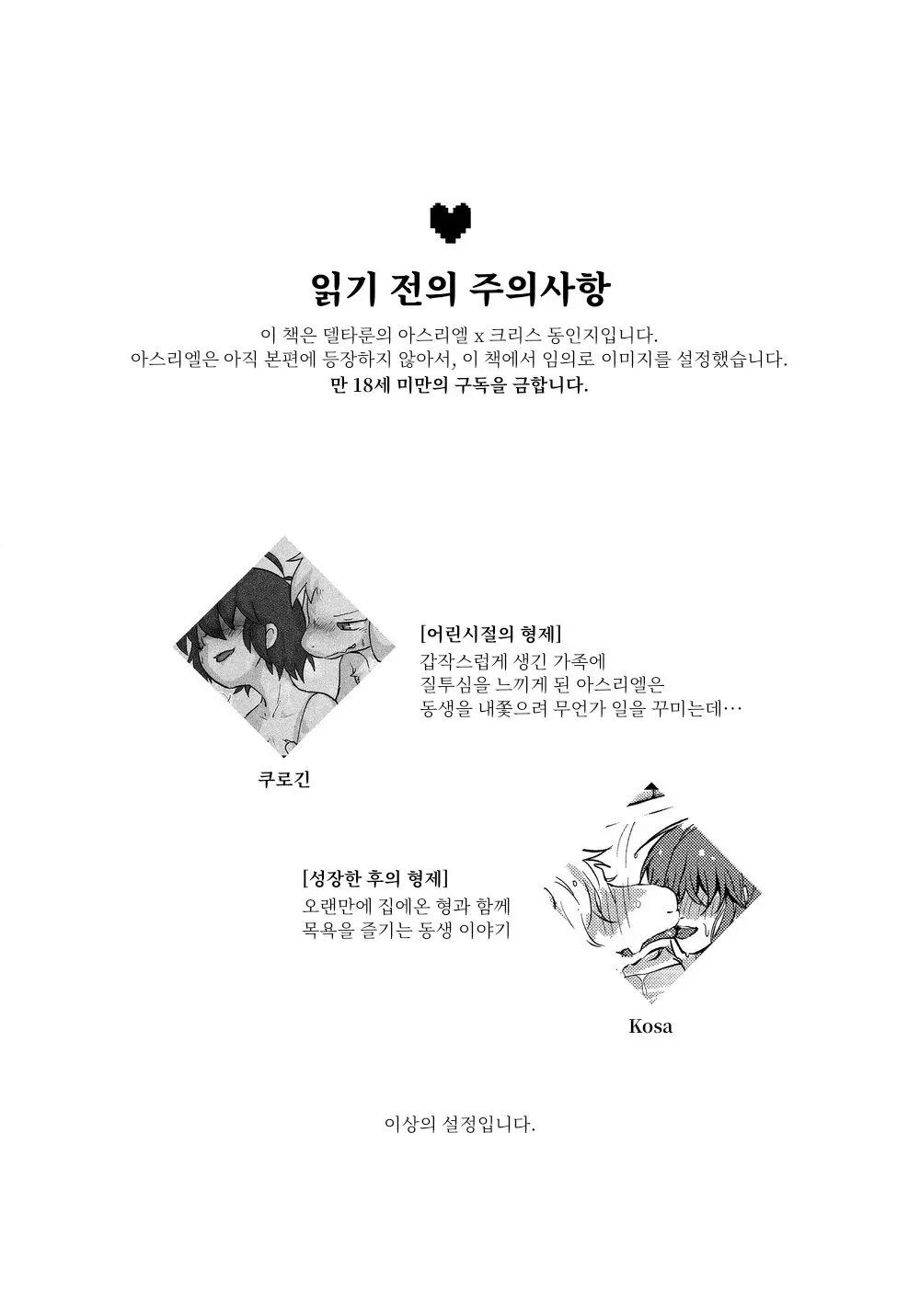 읽기 전의 주의사항

이 책은 델타룬의 아스리엘 x 크리스 동인지입니다.
아스리엘은 아직 본편에 등장하지 않아서, 이 책에서 임의로 이미지를 설정했습니다.
만 18세 미만의 구독을 금합니다.

[어린시절의 형제]
갑작스럽게 생긴 가족에
질투심을 느끼게 된 아스리엘은
동생을 내쫓으려 무언가 일을 꾸미는데…

쿠로긴

[성장한 후의 형제]
오랜만에 집에온 형과 함께
목욕을 즐기는 동생 이야기

Kosa

이상의 설정입니다.